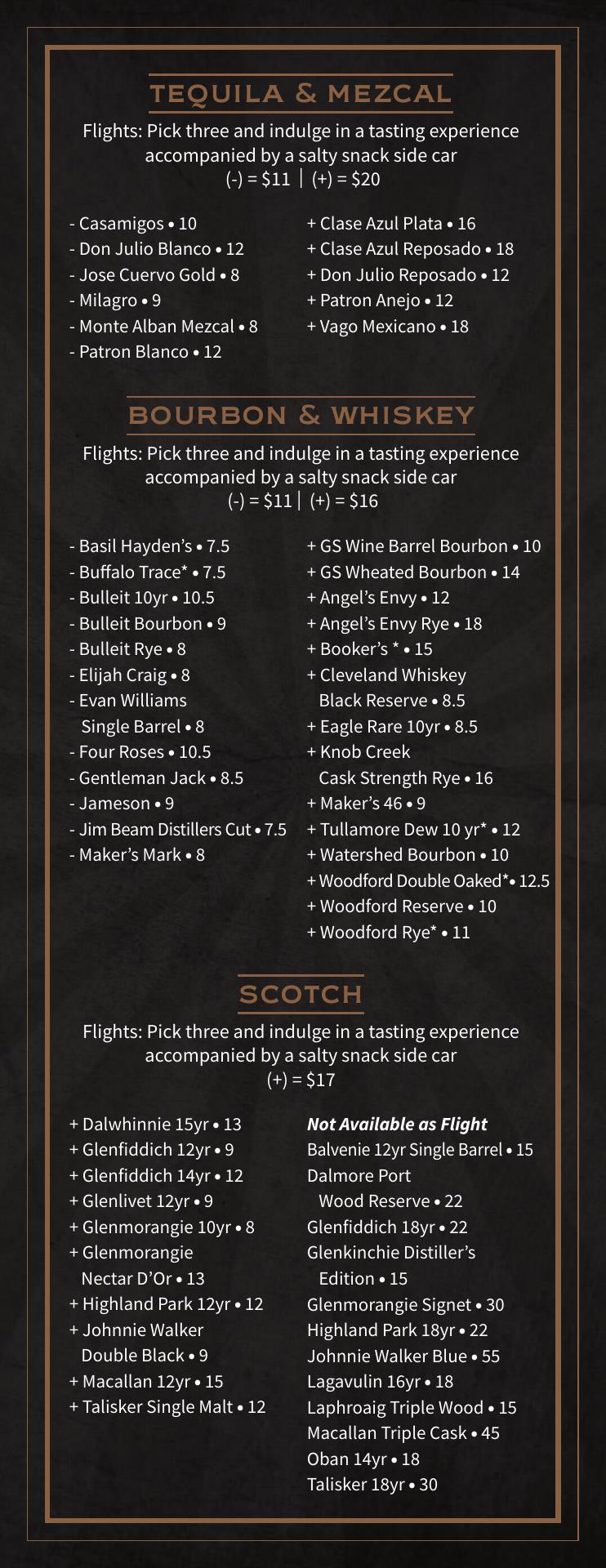 TEQUILA & MEZCAL

Flights: Pick three and indulge in a tasting experience accompanied by a salty snack side car
(-) = $11 | (+) = $20

- Casamigos • 10
- Don Julio Blanco • 12
- Jose Cuervo Gold • 8
- Milagro • 9
- Monte Alban Mezcal • 8
- Patron Blanco • 12

+ Clase Azul Plata • 16
+ Clase Azul Reposado • 18
+ Don Julio Reposado • 12
+ Patron Anejo • 12
+ Vago Mexicano • 18

BOURBON & WHISKEY

Flights: Pick three and indulge in a tasting experience accompanied by a salty snack side car
(-) = $11 | (+) = $16

- Basil Hayden's • 7.5
- Buffalo Trace* • 7.5
- Bulleit 10yr • 10.5
- Bulleit Bourbon • 9
- Bulleit Rye • 8
- Elijah Craig • 8
- Evan Williams Single Barrel • 8
- Four Roses • 10.5
- Gentleman Jack • 8.5
- Jameson • 9
- Jim Beam Distillers Cut • 7.5
- Maker's Mark • 8

+ GS Wine Barrel Bourbon • 10
+ GS Wheated Bourbon • 14
+ Angel's Envy • 12
+ Angel's Envy Rye • 18
+ Booker's * • 15
+ Cleveland Whiskey Black Reserve • 8.5
+ Eagle Rare 10yr • 8.5
+ Knob Creek Cask Strength Rye • 16
+ Maker's 46 • 9
+ Tullamore Dew 10 yr* • 12
+ Watershed Bourbon • 10
+ Woodford Double Oaked*• 12.5
+ Woodford Reserve • 10
+ Woodford Rye* • 11

SCOTCH

Flights: Pick three and indulge in a tasting experience accompanied by a salty snack side car
(+) = $17

+ Dalwhinnie 15yr • 13
+ Glenfiddich 12yr • 9
+ Glenfiddich 14yr • 12
+ Glenlivet 12yr • 9
+ Glenmorangie 10yr • 8
+ Glenmorangie Nectar D'Or • 13
+ Highland Park 12yr • 12
+ Johnnie Walker Double Black • 9
+ Macallan 12yr • 15
+ Talisker Single Malt • 12

Not Available as Flight
Balvenie 12yr Single Barrel • 15
Dalmore Port Wood Reserve • 22
Glenfiddich 18yr • 22
Glenkinchie Distiller's Edition • 15
Glenmorangie Signet • 30
Highland Park 18yr • 22
Johnnie Walker Blue • 55
Lagavulin 16yr • 18
Laphroaig Triple Wood • 15
Macallan Triple Cask • 45
Oban 14yr • 18
Talisker 18yr • 30